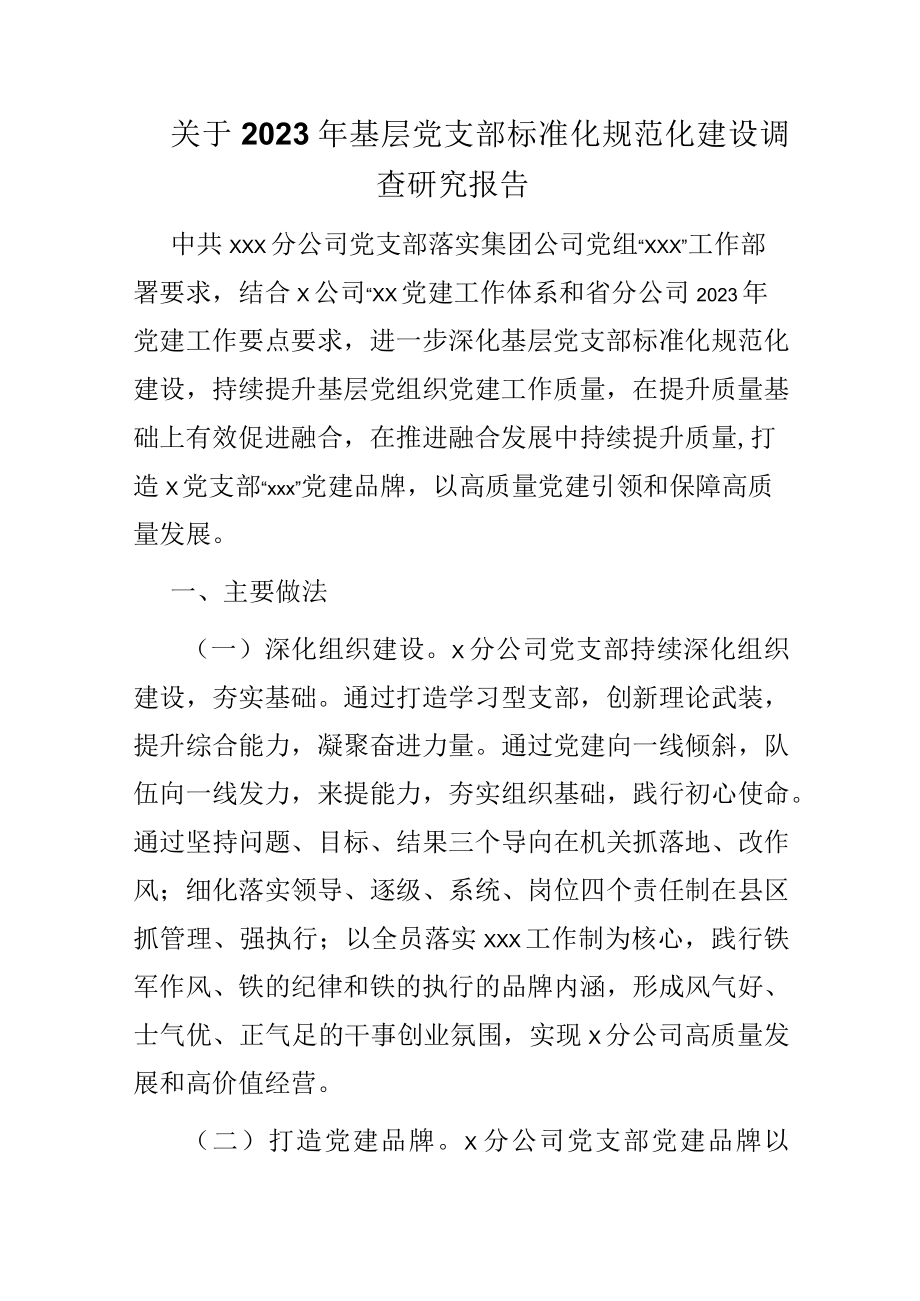 关于2023年基层党支部标准化规范化建设调查研究报告

中共xxx分公司党支部落实集团公司党组“xxx”工作部署要求，结合x公司“xx党建工作体系和省分公司2023年党建工作要点要求，进一步深化基层党支部标准化规范化建设，持续提升基层党组织党建工作质量，在提升质量基础上有效促进融合，在推进融合发展中持续提升质量,打造x党支部“xxx”党建品牌，以高质量党建引领和保障高质量发展。

一、主要做法

（一）深化组织建设。x分公司党支部持续深化组织建设，夯实基础。通过打造学习型支部，创新理论武装，提升综合能力，凝聚奋进力量。通过党建向一线倾斜，队伍向一线发力，来提能力，夯实组织基础，践行初心使命。通过坚持问题、目标、结果三个导向在机关抓落地、改作风；细化落实领导、逐级、系统、岗位四个责任制在县区抓管理、强执行；以全员落实xxx工作制为核心，践行铁军作风、铁的纪律和铁的执行的品牌内涵，形成风气好、士气优、正气足的干事创业氛围，实现x分公司高质量发展和高价值经营。

（二）打造党建品牌。x分公司党支部党建品牌以